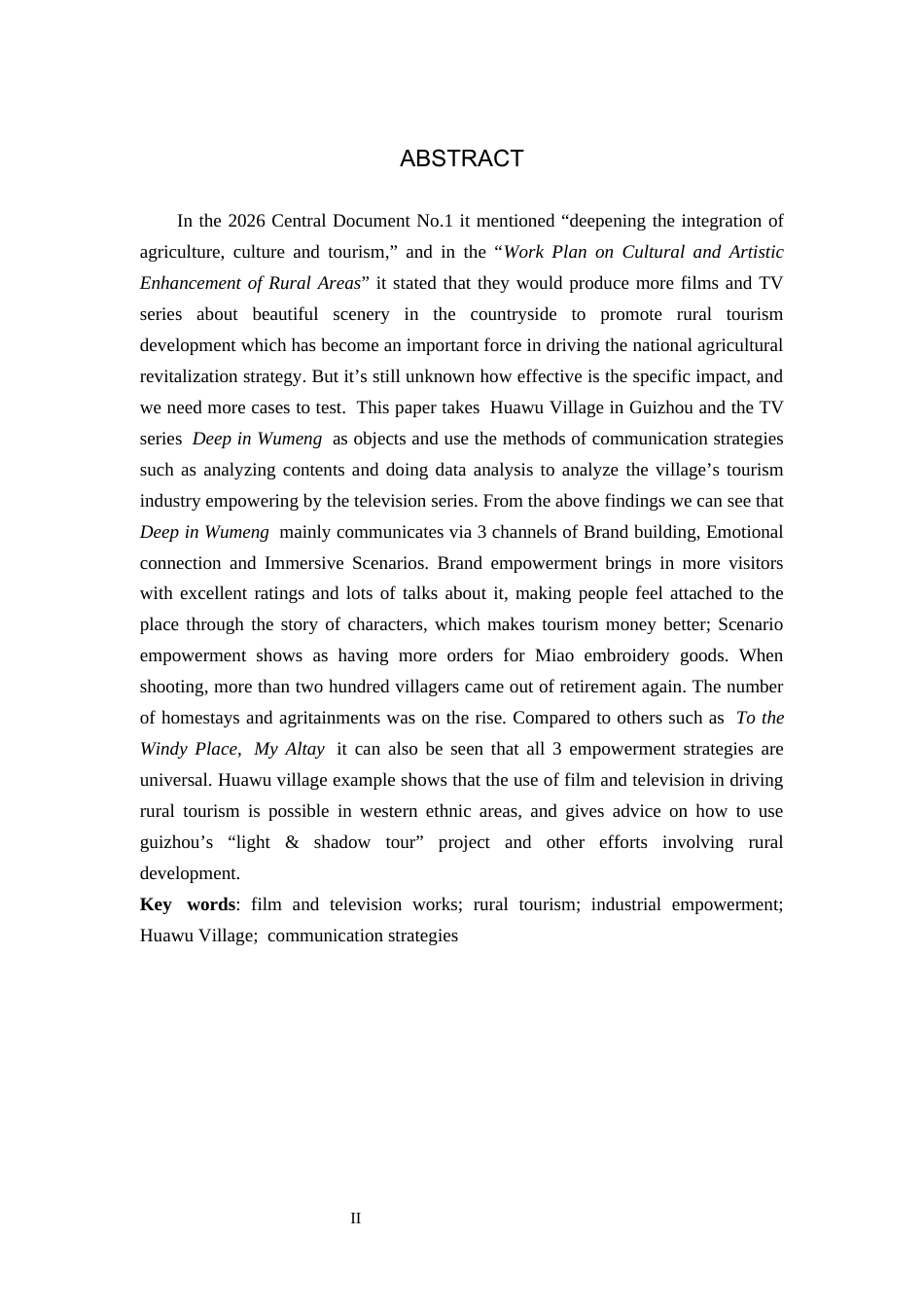 ABSTRACT

In the 2026 Central Document No.1 it mentioned "deepening the integration of agriculture, culture and tourism," and in the "Work Plan on Cultural and Artistic Enhancement of Rural Areas" it stated that they would produce more films and TV series about beautiful scenery in the countryside to promote rural tourism development which has become an important force in driving the national agricultural revitalization strategy. But it's still unknown how effective is the specific impact, and we need more cases to test. This paper takes Huawu Village in Guizhou and the TV series Deep in Wumeng as objects and use the methods of communication strategies such as analyzing contents and doing data analysis to analyze the village's tourism industry empowering by the television series. From the above findings we can see that Deep in Wumeng mainly communicates via 3 channels of Brand building, Emotional connection and Immersive Scenarios. Brand empowerment brings in more visitors with excellent ratings and lots of talks about it, making people feel attached to the place through the story of characters, which makes tourism money better; Scenario empowerment shows as having more orders for Miao embroidery goods. When shooting, more than two hundred villagers came out of retirement again. The number of homestays and agritainments was on the rise. Compared to others such as To the Windy Place, My Altay it can also be seen that all 3 empowerment strategies are universal. Huawu village example shows that the use of film and television in driving rural tourism is possible in western ethnic areas, and gives advice on how to use guizhou's "light & shadow tour" project and other efforts involving rural development.

Key words: film and television works; rural tourism; industrial empowerment; Huawu Village; communication strategies

II